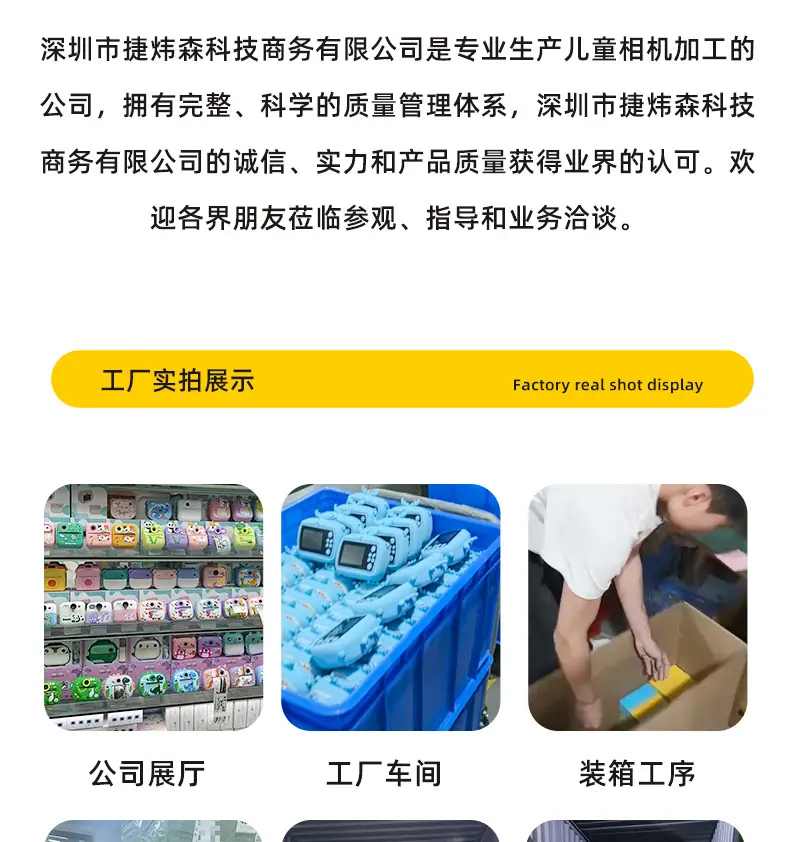 深圳市捷炜森科技商务有限公司是专业生产儿童相机加工的公司，拥有完整、科学的质量管理体系，深圳市捷炜森科技商务有限公司的诚信、实力和产品质量获得业界的认可。欢迎各界朋友莅临参观、指导和业务洽谈。

工厂实拍展示 Factory real shot display

公司展厅 工厂车间 装箱工序